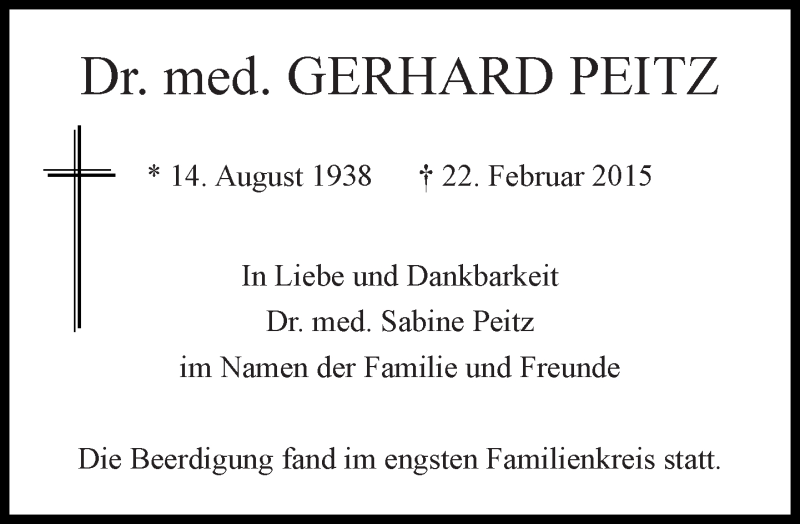 Dr. med. GERHARD PEITZ

* 14. August 1938 † 22. Februar 2015

In Liebe und Dankbarkeit
Dr. med. Sabine Peitz
im Namen der Familie und Freunde

Die Beerdigung fand im engsten Familienkreis statt.